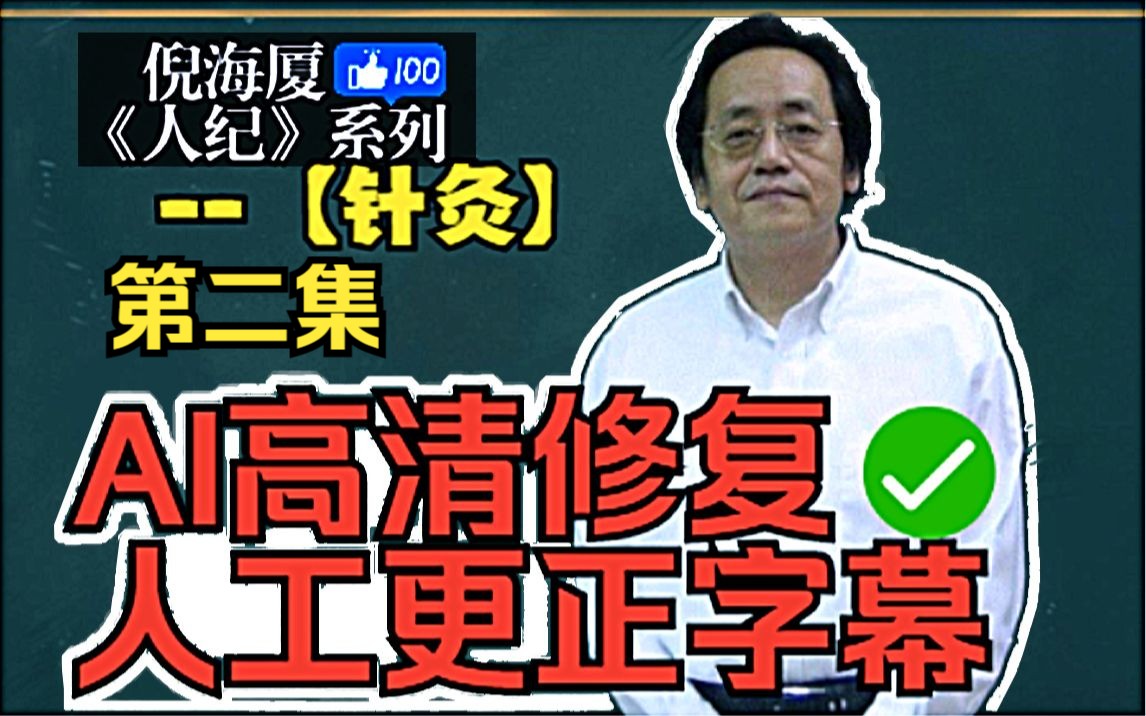 倪海厦 100
《人纪》系列

--【针灸】
第二集

AI高清修复
人工更正字幕